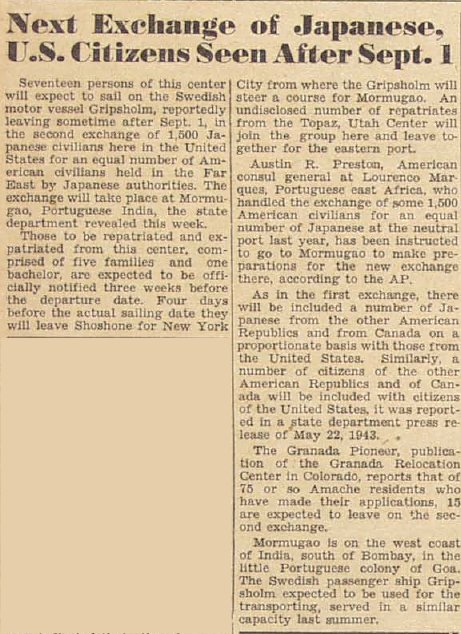 Next Exchange of Japanese, U.S. Citizens Seen After Sept. 1

Seventeen persons of this center will expect to sail on the Swedish motor vessel Gripsholm, reportedly leaving sometime after Sept. 1, in the second exchange of 1,500 Japanese civilians here in the United States for an equal number of American civilians held in the Far East by Japanese authorities. The exchange will take place at Mormugao, Portuguese India, the state department revealed this week.

Those to be repatriated and expatriated from this center, comprised of five families and one bachelor, are expected to be officially notified three weeks before the departure date. Four days before the actual sailing date they will leave Shoshone for New York City from where the Gripsholm will steer a course for Mormugao. An undisclosed number of repatriates from the Topaz, Utah Center will join the group here and leave together for the eastern port.

Austin R. Preston, American consul general at Lourenco Marques, Portuguese east Africa, who handled the exchange of some 1,500 American civilians for an equal number of Japanese at the neutral port last year, has been instructed to go to Mormugao to make preparations for the new exchange there, according to the AP.

As in the first exchange, there will be included a number of Japanese from the other American Republics and from Canada on a proportionate basis with those from the United States. Similarly, a number of citizens of the other American Republics and of Canada will be included with citizens of the United States, it was reported in a state department press release of May 22, 1943.

The Granada Pioneer, publication of the Granada Relocation Center in Colorado, reports that of 75 or so Amache residents who have made their applications, 15 are expected to leave on the second exchange.

Mormugao is on the west coast of India, south of Bombay, in the little Portuguese colony of Goa. The Swedish passenger ship Gripsholm expected to be used for the transporting, served in a similar capacity last summer.